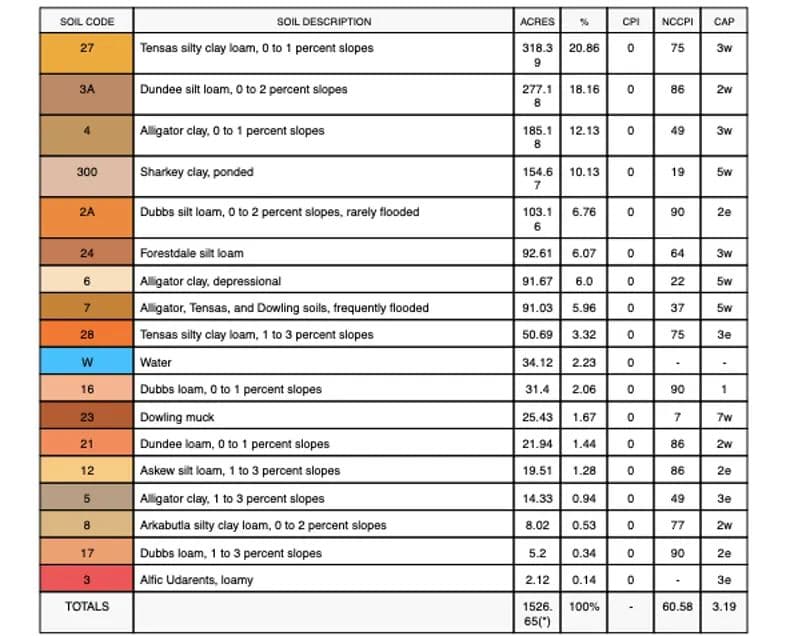 | SOIL CODE | SOIL DESCRIPTION | ACRES | % | CPI | NCCPI | CAP |
|---|---|---|---|---|---|---|
| 27 | Tensas silty clay loam, 0 to 1 percent slopes | 318.39 | 20.86 | 0 | 75 | 3w |
| 3A | Dundee silt loam, 0 to 2 percent slopes | 277.18 | 18.16 | 0 | 86 | 2w |
| 4 | Alligator clay, 0 to 1 percent slopes | 185.18 | 12.13 | 0 | 49 | 3w |
| 300 | Sharkey clay, ponded | 154.67 | 10.13 | 0 | 19 | 5w |
| 2A | Dubbs silt loam, 0 to 2 percent slopes, rarely flooded | 103.16 | 6.76 | 0 | 90 | 2e |
| 24 | Forestdale silt loam | 92.61 | 6.07 | 0 | 64 | 3w |
| 6 | Alligator clay, depressional | 91.67 | 6.0 | 0 | 22 | 5w |
| 7 | Alligator, Tensas, and Dowling soils, frequently flooded | 91.03 | 5.96 | 0 | 37 | 5w |
| 28 | Tensas silty clay loam, 1 to 3 percent slopes | 50.69 | 3.32 | 0 | 75 | 3e |
| W | Water | 34.12 | 2.23 | 0 | - | - |
| 16 | Dubbs loam, 0 to 1 percent slopes | 31.4 | 2.06 | 0 | 90 | 1 |
| 23 | Dowling muck | 25.43 | 1.67 | 0 | 7 | 7w |
| 21 | Dundee loam, 0 to 1 percent slopes | 21.94 | 1.44 | 0 | 86 | 2w |
| 12 | Askew silt loam, 1 to 3 percent slopes | 19.51 | 1.28 | 0 | 86 | 2e |
| 5 | Alligator clay, 1 to 3 percent slopes | 14.33 | 0.94 | 0 | 49 | 3e |
| 8 | Arkabutla silty clay loam, 0 to 2 percent slopes | 8.02 | 0.53 | 0 | 77 | 2w |
| 17 | Dubbs loam, 1 to 3 percent slopes | 5.2 | 0.34 | 0 | 90 | 2e |
| 3 | Alfic Udarents, loamy | 2.12 | 0.14 | 0 | - | 3e |
| TOTALS | | 1526.65(*) | 100% | - | 60.58 | 3.19 |